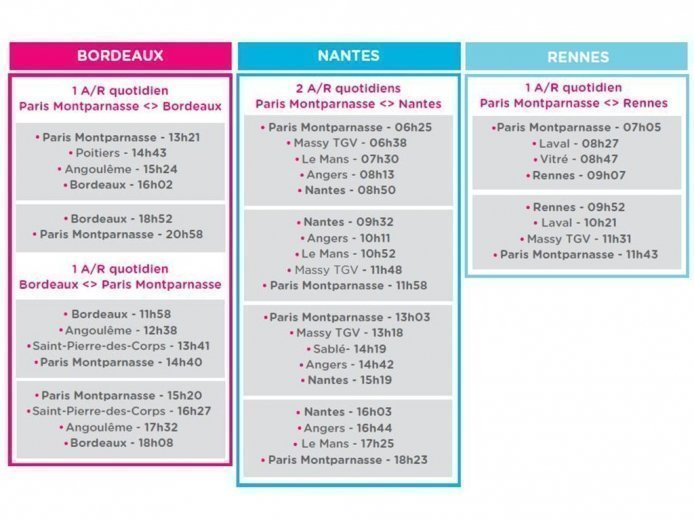 BORDEAUX

1 A/R quotidien
Paris Montparnasse <> Bordeaux

• Paris Montparnasse - 13h21
• Poitiers - 14h43
• Angoulême - 15h24
• Bordeaux - 16h02

• Bordeaux - 18h52
• Paris Montparnasse - 20h58

1 A/R quotidien
Bordeaux <> Paris Montparnasse

• Bordeaux - 11h58
• Angoulême - 12h38
• Saint-Pierre-des-Corps - 13h41
• Paris Montparnasse - 14h40

• Paris Montparnasse - 15h20
• Saint-Pierre-des-Corps - 16h27
• Angoulême - 17h32
• Bordeaux - 18h08

NANTES

2 A/R quotidiens
Paris Montparnasse <> Nantes

• Paris Montparnasse - 06h25
• Massy TGV - 06h38
• Le Mans - 07h30
• Angers - 08h13
• Nantes - 08h50

• Nantes - 09h32
• Angers - 10h11
• Le Mans - 10h52
• Massy TGV - 11h48
• Paris Montparnasse - 11h58

• Paris Montparnasse - 13h03
• Massy TGV - 13h18
• Sablé- 14h19
• Angers - 14h42
• Nantes - 15h19

• Nantes - 16h03
• Angers - 16h44
• Le Mans - 17h25
• Paris Montparnasse - 18h23

RENNES

1 A/R quotidien
Paris Montparnasse <> Rennes

• Paris Montparnasse - 07h05
• Laval - 08h27
• Vitré - 08h47
• Rennes - 09h07

• Rennes - 09h52
• Laval - 10h21
• Massy TGV - 11h31
• Paris Montparnasse - 11h43